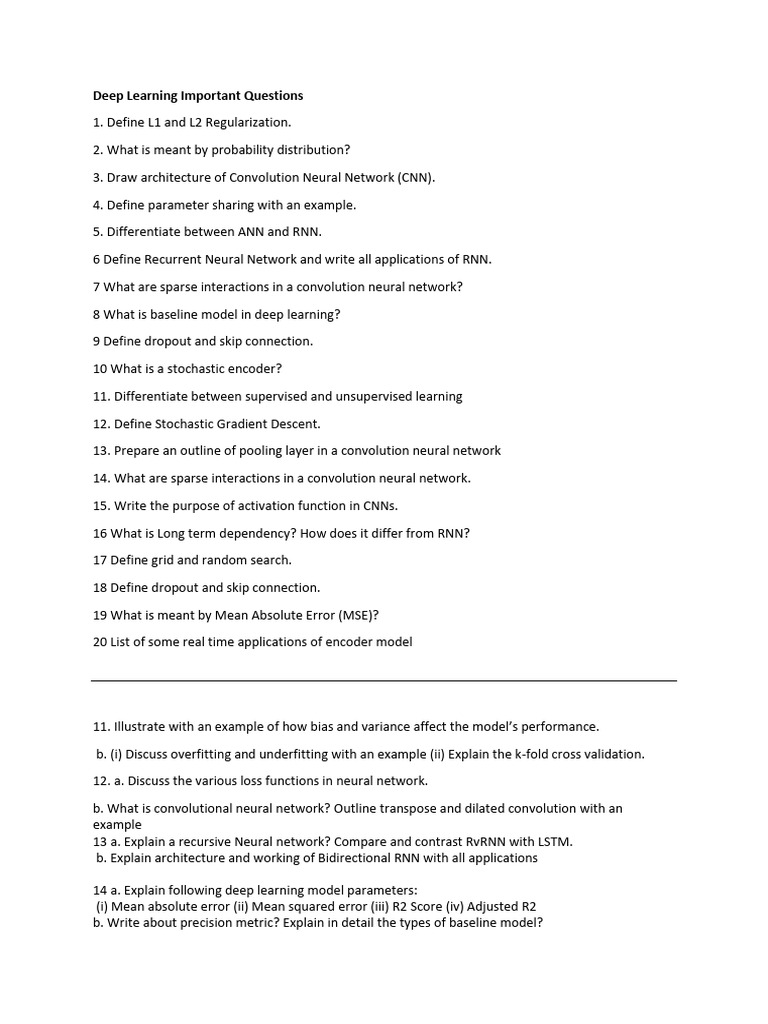 Deep Learning Important Questions

1. Define L1 and L2 Regularization.

2. What is meant by probability distribution?

3. Draw architecture of Convolution Neural Network (CNN).

4. Define parameter sharing with an example.

5. Differentiate between ANN and RNN.

6 Define Recurrent Neural Network and write all applications of RNN.

7 What are sparse interactions in a convolution neural network?

8 What is baseline model in deep learning?

9 Define dropout and skip connection.

10 What is a stochastic encoder?

11. Differentiate between supervised and unsupervised learning

12. Define Stochastic Gradient Descent.

13. Prepare an outline of pooling layer in a convolution neural network

14. What are sparse interactions in a convolution neural network.

15. Write the purpose of activation function in CNNs.

16 What is Long term dependency? How does it differ from RNN?

17 Define grid and random search.

18 Define dropout and skip connection.

19 What is meant by Mean Absolute Error (MSE)?

20 List of some real time applications of encoder model

11. Illustrate with an example of how bias and variance affect the model's performance.

b. (i) Discuss overfitting and underfitting with an example (ii) Explain the k-fold cross validation.

12. a. Discuss the various loss functions in neural network.

b. What is convolutional neural network? Outline transpose and dilated convolution with an example

13 a. Explain a recursive Neural network? Compare and contrast RvRNN with LSTM.

b. Explain architecture and working of Bidirectional RNN with all applications

14 a. Explain following deep learning model parameters:
(i) Mean absolute error (ii) Mean squared error (iii) R2 Score (iv) Adjusted R2
b. Write about precision metric? Explain in detail the types of baseline model?